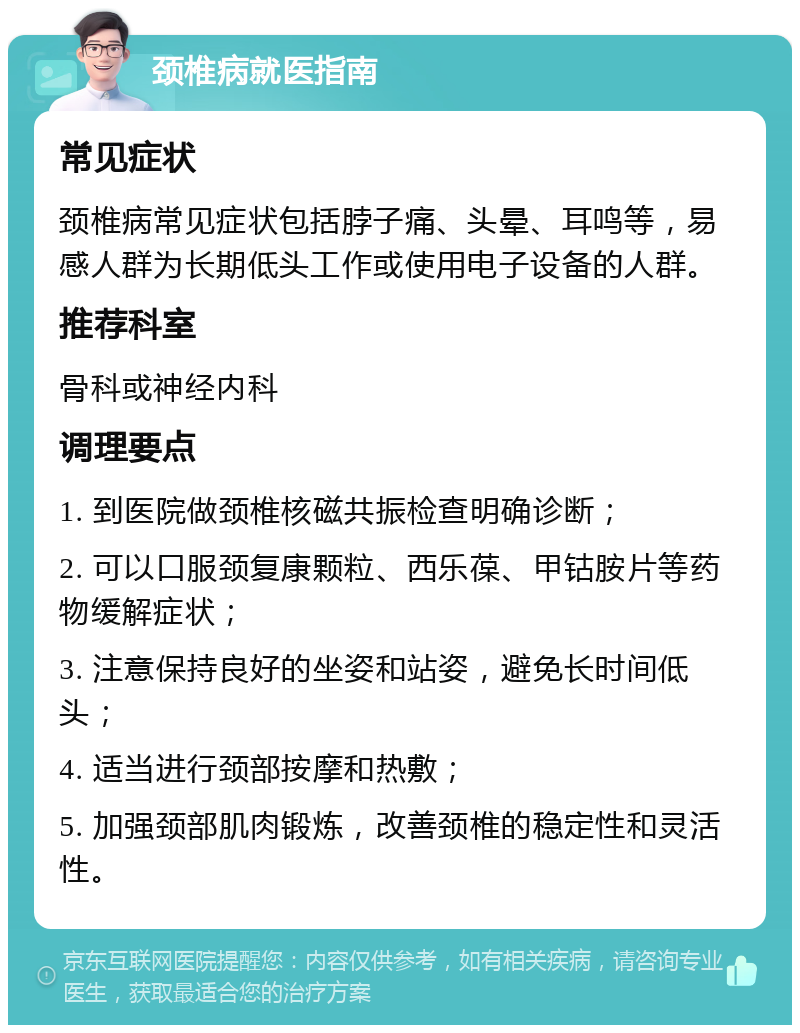 颈椎病就医指南

常见症状

颈椎病常见症状包括脖子痛、头晕、耳鸣等，易感人群为长期低头工作或使用电子设备的人群。

推荐科室

骨科或神经内科

调理要点

1. 到医院做颈椎核磁共振检查明确诊断；

2. 可以口服颈复康颗粒、西乐葆、甲钴胺片等药物缓解症状；

3. 注意保持良好的坐姿和站姿，避免长时间低头；

4. 适当进行颈部按摩和热敷；

5. 加强颈部肌肉锻炼，改善颈椎的稳定性和灵活性。

京东互联网医院提醒您：内容仅供参考，如有相关疾病，请咨询专业医生，获取最适合您的治疗方案